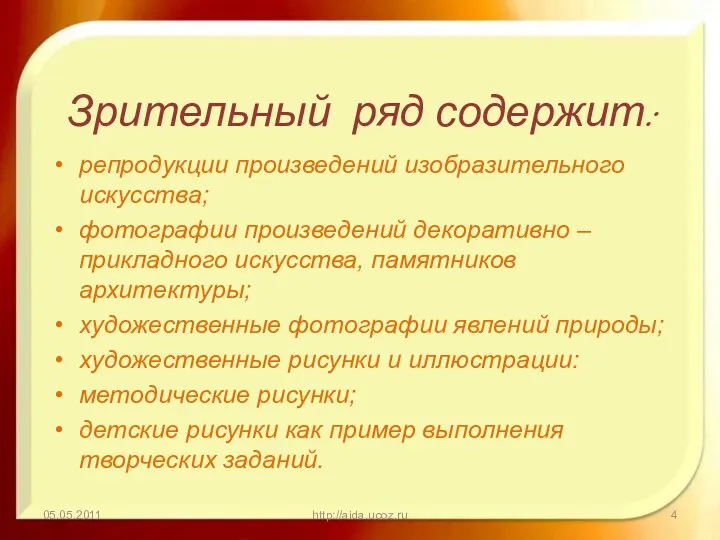 Зрительный ряд содержит:

• репродукции произведений изобразительного искусства;
• фотографии произведений декоративно – прикладного искусства, памятников архитектуры;
• художественные фотографии явлений природы;
• художественные рисунки и иллюстрации:
• методические рисунки;
• детские рисунки как пример выполнения творческих заданий.

05.05.2011 http://aida.ucoz.ru 4